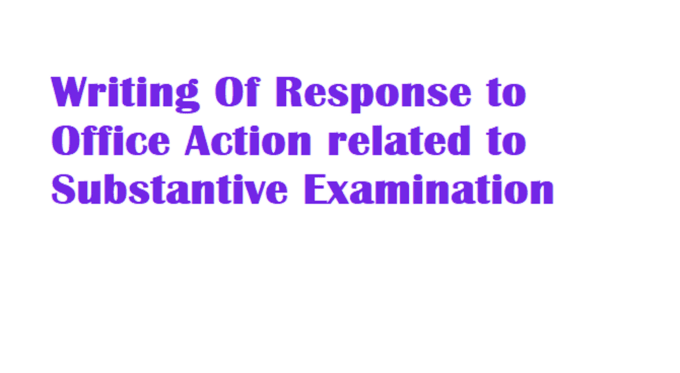 Writing Of Response to Office Action related to Substantive Examination